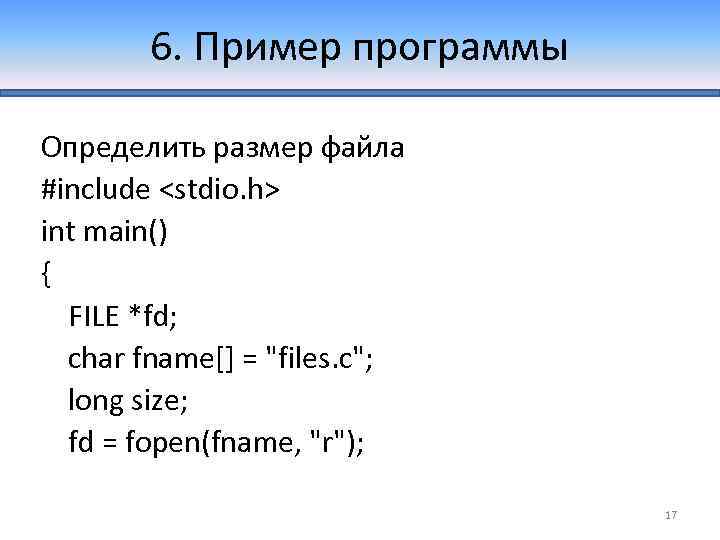 6. Пример программы

Определить размер файла
#include <stdio.h>
int main()
{
FILE *fd;
char fname[] = "files.c";
long size;
fd = fopen(fname, "r");

17